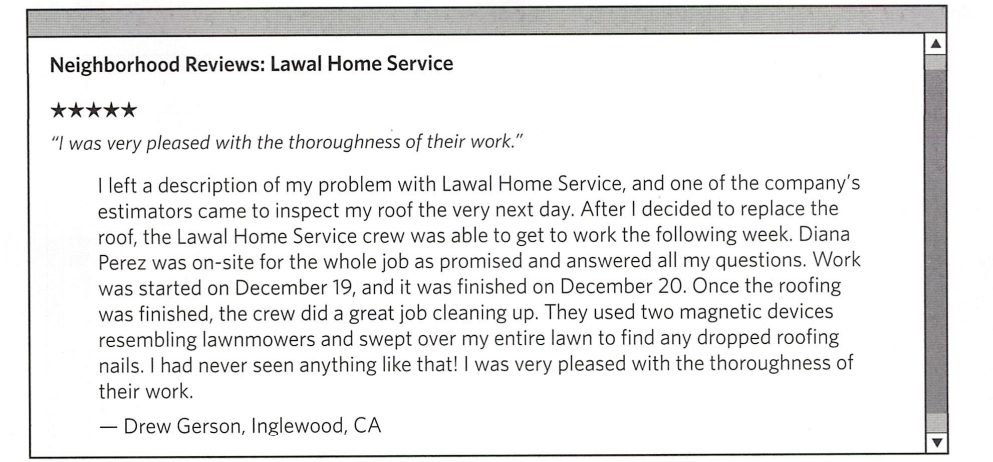 Neighborhood Reviews: Lawal Home Service

★★★★★

"I was very pleased with the thoroughness of their work."

I left a description of my problem with Lawal Home Service, and one of the company's estimators came to inspect my roof the very next day. After I decided to replace the roof, the Lawal Home Service crew was able to get to work the following week. Diana Perez was on-site for the whole job as promised and answered all my questions. Work was started on December 19, and it was finished on December 20. Once the roofing was finished, the crew did a great job cleaning up. They used two magnetic devices resembling lawnmowers and swept over my entire lawn to find any dropped roofing nails. I had never seen anything like that! I was very pleased with the thoroughness of their work.

— Drew Gerson, Inglewood, CA